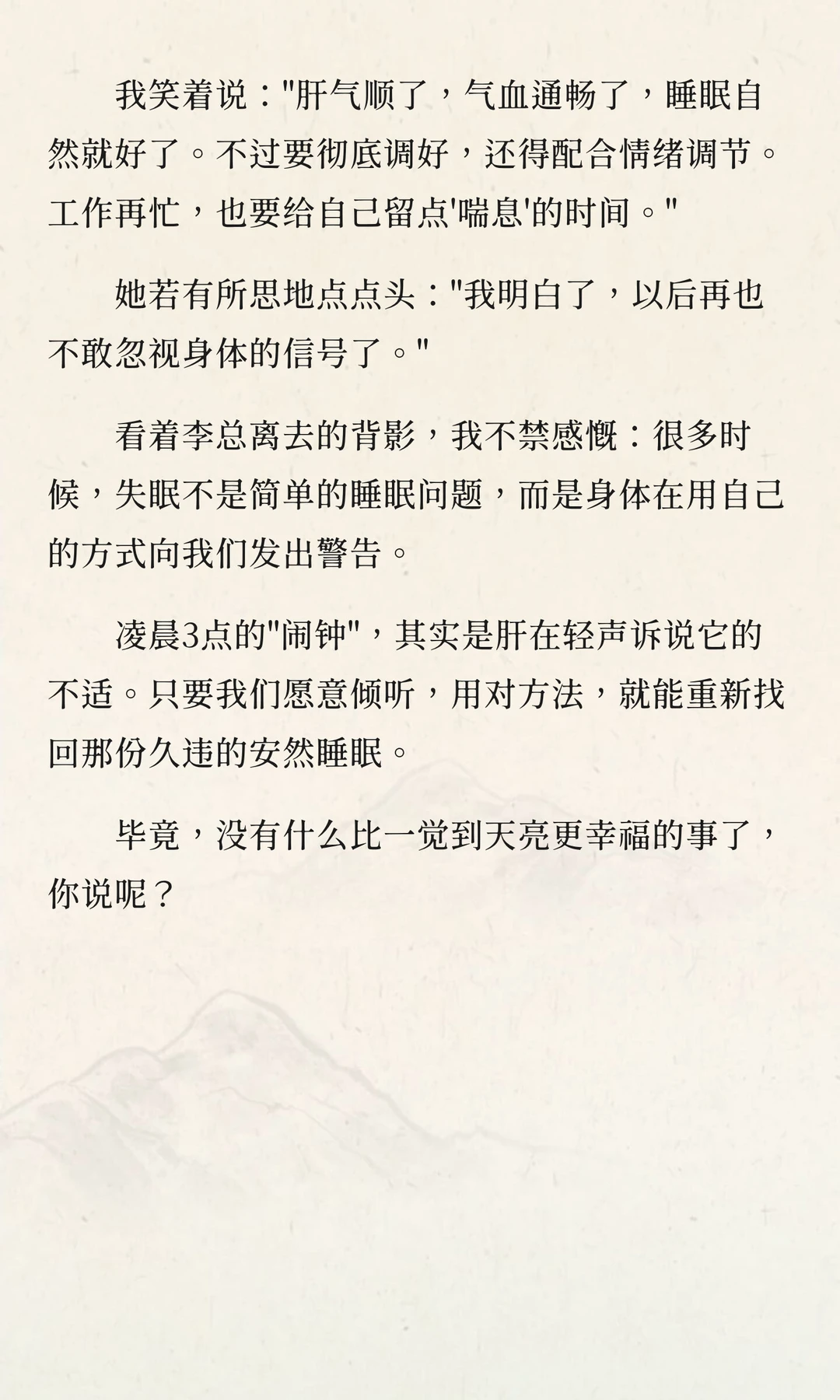 我笑着说："肝气顺了，气血通畅了，睡眠自然就好了。不过要彻底调好，还得配合情绪调节。工作再忙，也要给自己留点'喘息'的时间。"

她若有所思地点点头："我明白了，以后再也不敢忽视身体的信号了。"

看着李总离去的背影，我不禁感慨：很多时候，失眠不是简单的睡眠问题，而是身体在用自己的方式向我们发出警告。

凌晨3点的"闹钟"，其实是肝在轻声诉说它的不适。只要我们愿意倾听，用对方法，就能重新找回那份久违的安然睡眠。

毕竟，没有什么比一觉到天亮更幸福的事了，你说呢？